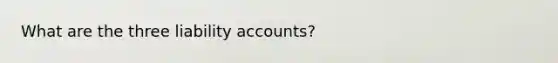 What are the three liability accounts?